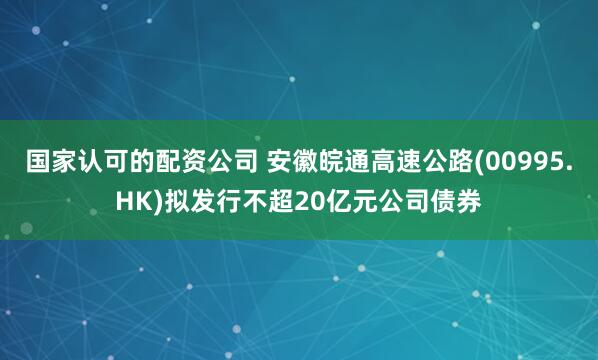 国家认可的配资公司 安徽皖通高速公路(00995.HK)拟发行不超20亿元公司债券